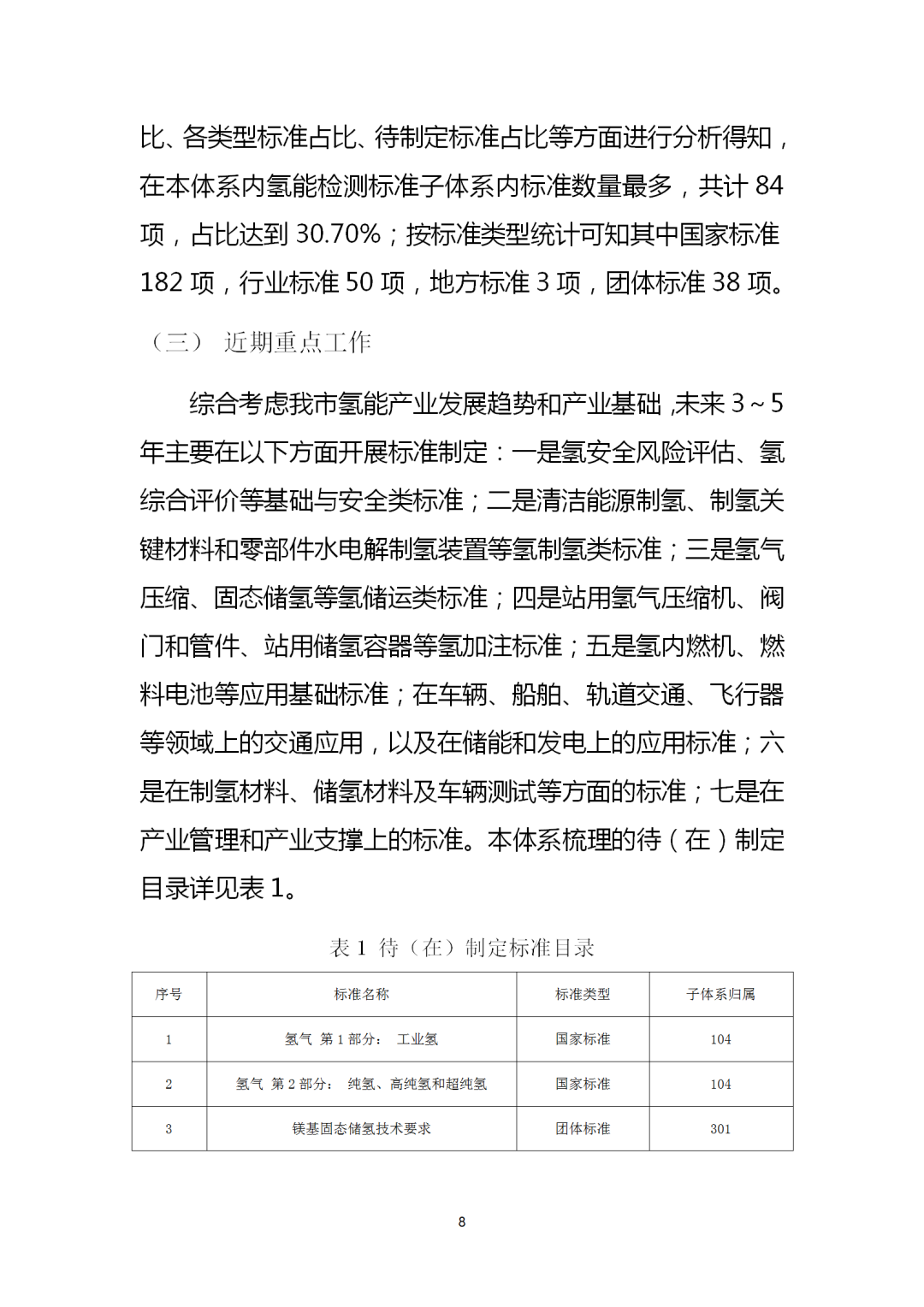 比、各类型标准占比、待制定标准占比等方面进行分析得知，在本体系内氢能检测标准子体系内标准数量最多，共计 84 项，占比达到 30.70%；按标准类型统计可知其中国家标准 182 项，行业标准 50 项，地方标准 3 项，团体标准 38 项。

（三） 近期重点工作

综合考虑我市氢能产业发展趋势和产业基础,未来 3～5 年主要在以下方面开展标准制定：一是氢安全风险评估、氢综合评价等基础与安全类标准；二是清洁能源制氢、制氢关键材料和零部件水电解制氢装置等氢制氢类标准；三是氢气压缩、固态储氢等氢储运类标准；四是站用氢气压缩机、阀门和管件、站用储氢容器等氢加注标准；五是氢内燃机、燃料电池等应用基础标准；在车辆、船舶、轨道交通、飞行器等领域上的交通应用，以及在储能和发电上的应用标准；六是在制氢材料、储氢材料及车辆测试等方面的标准；七是在产业管理和产业支撑上的标准。本体系梳理的待（在）制定目录详见表 1。

表 1 待（在）制定标准目录

| 序号 | 标准名称 | 标准类型 | 子体系归属 |
|---|---|---|---|
| 1 | 氢气 第 1 部分： 工业氢 | 国家标准 | 104 |
| 2 | 氢气 第 2 部分： 纯氢、高纯氢和超纯氢 | 国家标准 | 104 |
| 3 | 镁基固态储氢技术要求 | 团体标准 | 301 |

8